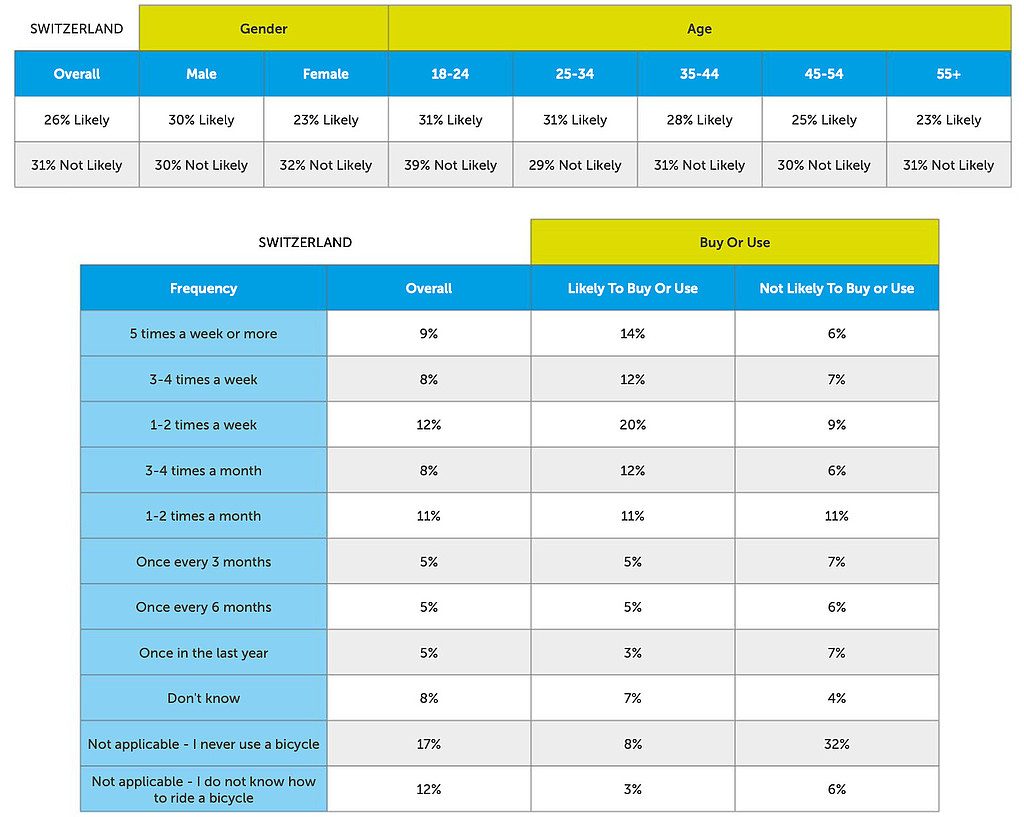 | SWITZERLAND | Gender | | Age | | | | |
|---|---|---|---|---|---|---|---|
| Overall | Male | Female | 18-24 | 25-34 | 35-44 | 45-54 | 55+ |
| 26% Likely | 30% Likely | 23% Likely | 31% Likely | 31% Likely | 28% Likely | 25% Likely | 23% Likely |
| 31% Not Likely | 30% Not Likely | 32% Not Likely | 39% Not Likely | 29% Not Likely | 31% Not Likely | 30% Not Likely | 31% Not Likely |

| SWITZERLAND | | Buy Or Use | |
|---|---|---|---|
| Frequency | Overall | Likely To Buy Or Use | Not Likely To Buy or Use |
| 5 times a week or more | 9% | 14% | 6% |
| 3-4 times a week | 8% | 12% | 7% |
| 1-2 times a week | 12% | 20% | 9% |
| 3-4 times a month | 8% | 12% | 6% |
| 1-2 times a month | 11% | 11% | 11% |
| Once every 3 months | 5% | 5% | 7% |
| Once every 6 months | 5% | 5% | 6% |
| Once in the last year | 5% | 3% | 7% |
| Don't know | 8% | 7% | 4% |
| Not applicable - I never use a bicycle | 17% | 8% | 32% |
| Not applicable - I do not know how to ride a bicycle | 12% | 3% | 6% |